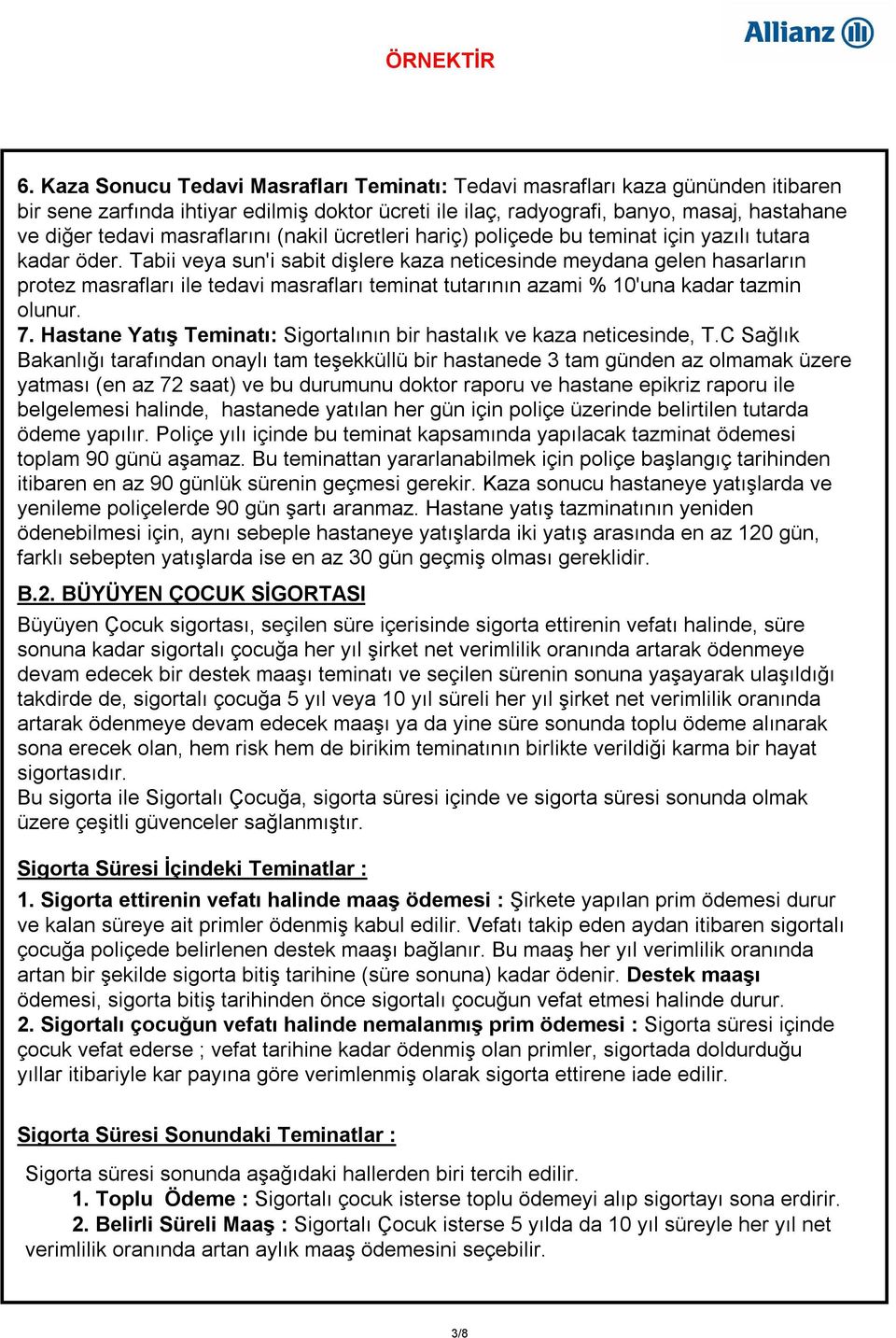 ÖRNEKTİR

Allianz

6. Kaza Sonucu Tedavi Masrafları Teminatı: Tedavi masrafları kaza gününden itibaren bir sene zarfında ihtiyar edilmiş doktor ücreti ile ilaç, radyografi, banyo, masaj, hastahane ve diğer tedavi masraflarını (nakil ücretleri hariç) poliçede bu teminat için yazılı tutara kadar öder. Tabii veya sun'i sabit dişlere kaza neticesinde meydana gelen hasarların protez masrafları ile tedavi masrafları teminat tutarının azami % 10'una kadar tazmin olunur.
7. Hastane Yatış Teminatı: Sigortalının bir hastalık ve kaza neticesinde, T.C Sağlık Bakanlığı tarafından onaylı tam teşekküllü bir hastanede 3 tam günden az olmamak üzere yatması (en az 72 saat) ve bu durumunu doktor raporu ve hastane epikriz raporu ile belgelemesi halinde, hastanede yatılan her gün için poliçe üzerinde belirtilen tutarda ödeme yapılır. Poliçe yılı içinde bu teminat kapsamında yapılacak tazminat ödemesi toplam 90 günü aşamaz. Bu teminattan yararlanabilmek için poliçe başlangıç tarihinden itibaren en az 90 günlük sürenin geçmesi gerekir. Kaza sonucu hastaneye yatışlarda ve yenileme poliçelerde 90 gün şartı aranmaz. Hastane yatış tazminatının yeniden ödenebilmesi için, aynı sebeple hastaneye yatışlarda iki yatış arasında en az 120 gün, farklı sebepten yatışlarda ise en az 30 gün geçmiş olması gereklidir.

B.2. BÜYÜYEN ÇOCUK SİGORTASI

Büyüyen Çocuk sigortası, seçilen süre içerisinde sigorta ettirenin vefatı halinde, süre sonuna kadar sigortalı çocuğa her yıl şirket net verimlilik oranında artarak ödenmeye devam edecek bir destek maaşı teminatı ve seçilen sürenin sonuna yaşayarak ulaşıldığı takdirde de, sigortalı çocuğa 5 yıl veya 10 yıl süreli her yıl şirket net verimlilik oranında artarak ödenmeye devam edecek maaşı ya da yine süre sonunda toplu ödeme alınarak sona erecek olan, hem risk hem de birikim teminatının birlikte verildiği karma bir hayat sigortasıdır.
Bu sigorta ile Sigortalı Çocuğa, sigorta süresi içinde ve sigorta süresi sonunda olmak üzere çeşitli güvenceler sağlanmıştır.

Sigorta Süresi İçindeki Teminatlar :

1. Sigorta ettirenin vefatı halinde maaş ödemesi : Şirkete yapılan prim ödemesi durur ve kalan süreye ait primler ödenmiş kabul edilir. Vefatı takip eden aydan itibaren sigortalı çocuğa poliçede belirlenen destek maaşı bağlanır. Bu maaş her yıl verimlilik oranında artan bir şekilde sigorta bitiş tarihine (süre sonuna) kadar ödenir. Destek maaşı ödemesi, sigorta bitiş tarihinden önce sigortalı çocuğun vefat etmesi halinde durur.
2. Sigortalı çocuğun vefatı halinde nemalanmış prim ödemesi : Sigorta süresi içinde çocuk vefat ederse ; vefat tarihine kadar ödenmiş olan primler, sigortada doldurduğu yıllar itibariyle kar payına göre verimlenmiş olarak sigorta ettirene iade edilir.

Sigorta Süresi Sonundaki Teminatlar :

Sigorta süresi sonunda aşağıdaki hallerden biri tercih edilir.
1. Toplu Ödeme : Sigortalı çocuk isterse toplu ödemeyi alıp sigortayı sona erdirir.
2. Belirli Süreli Maaş : Sigortalı Çocuk isterse 5 yılda da 10 yıl süreyle her yıl net verimlilik oranında artan aylık maaş ödemesini seçebilir.

3/8